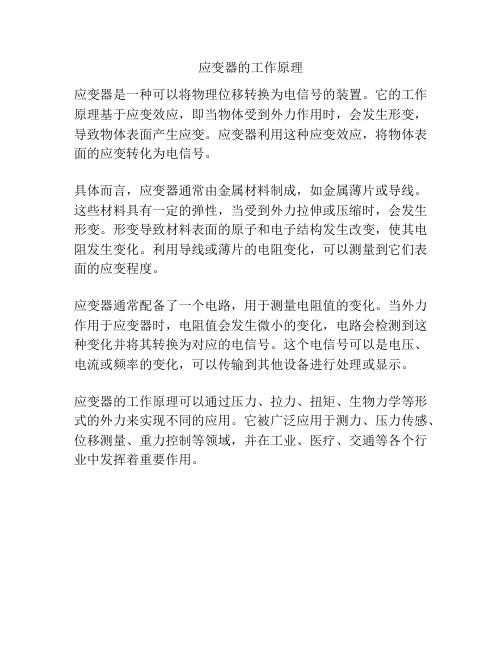 应变器的工作原理

应变器是一种可以将物理位移转换为电信号的装置。它的工作原理基于应变效应，即当物体受到外力作用时，会发生形变，导致物体表面产生应变。应变器利用这种应变效应，将物体表面的应变转化为电信号。

具体而言，应变器通常由金属材料制成，如金属薄片或导线。这些材料具有一定的弹性，当受到外力拉伸或压缩时，会发生形变。形变导致材料表面的原子和电子结构发生改变，使其电阻发生变化。利用导线或薄片的电阻变化，可以测量到它们表面的应变程度。

应变器通常配备了一个电路，用于测量电阻值的变化。当外力作用于应变器时，电阻值会发生微小的变化，电路会检测到这种变化并将其转换为对应的电信号。这个电信号可以是电压、电流或频率的变化，可以传输到其他设备进行处理或显示。

应变器的工作原理可以通过压力、拉力、扭矩、生物力学等形式的外力来实现不同的应用。它被广泛应用于测力、压力传感、位移测量、重力控制等领域，并在工业、医疗、交通等各个行业中发挥着重要作用。